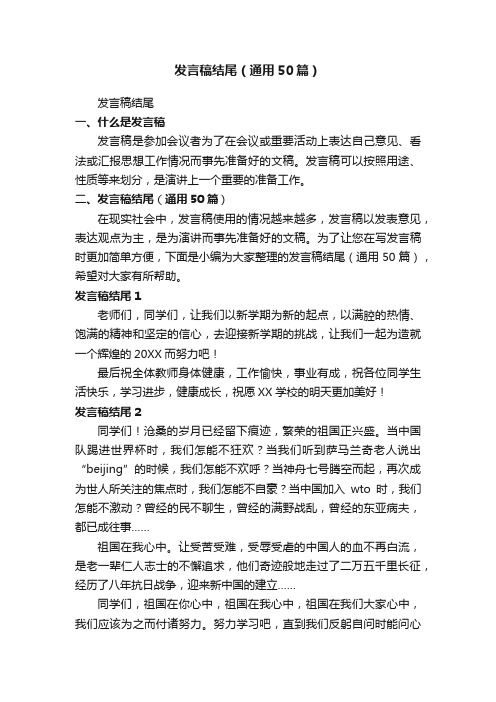 发言稿结尾（通用50篇）

发言稿结尾

一、什么是发言稿

发言稿是参加会议者为了在会议或重要活动上表达自己意见、看法或汇报思想工作情况而事先准备好的文稿。发言稿可以按照用途、性质等来划分，是演讲上一个重要的准备工作。

二、发言稿结尾（通用50篇）

在现实社会中，发言稿使用的情况越来越多，发言稿以发表意见，表达观点为主，是为演讲而事先准备好的文稿。为了让您在写发言稿时更加简单方便，下面是小编为大家整理的发言稿结尾（通用50篇），希望对大家有所帮助。

发言稿结尾1

老师们，同学们，让我们以新学期为新的起点，以满腔的热情、饱满的精神和坚定的信心，去迎接新学期的挑战，让我们一起为造就一个辉煌的20XX而努力吧！

最后祝全体教师身体健康，工作愉快，事业有成，祝各位同学生活快乐，学习进步，健康成长，祝愿XX学校的明天更加美好！

发言稿结尾2

同学们！沧桑的岁月已经留下痕迹，繁荣的祖国正兴盛。当中国队踢进世界杯时，我们怎能不狂欢？当我们听到萨马兰奇老人说出“beijing”的时候，我们怎能不欢呼？当神舟七号腾空而起，再次成为世人所关注的焦点时，我们怎能不自豪？当中国加入 wto 时，我们怎能不激动？曾经的民不聊生，曾经的满野战乱，曾经的东亚病夫，都已成往事……

祖国在我心中。让受苦受难，受辱受虐的中国人的血不再白流，是老一辈仁人志士的不懈追求，他们奇迹般地走过了二万五千里长征，经历了八年抗日战争，迎来新中国的建立……

同学们，祖国在你心中，祖国在我心中，祖国在我们大家心中，我们应该为之而付诸努力。努力学习吧，直到我们反躬自问时能问心